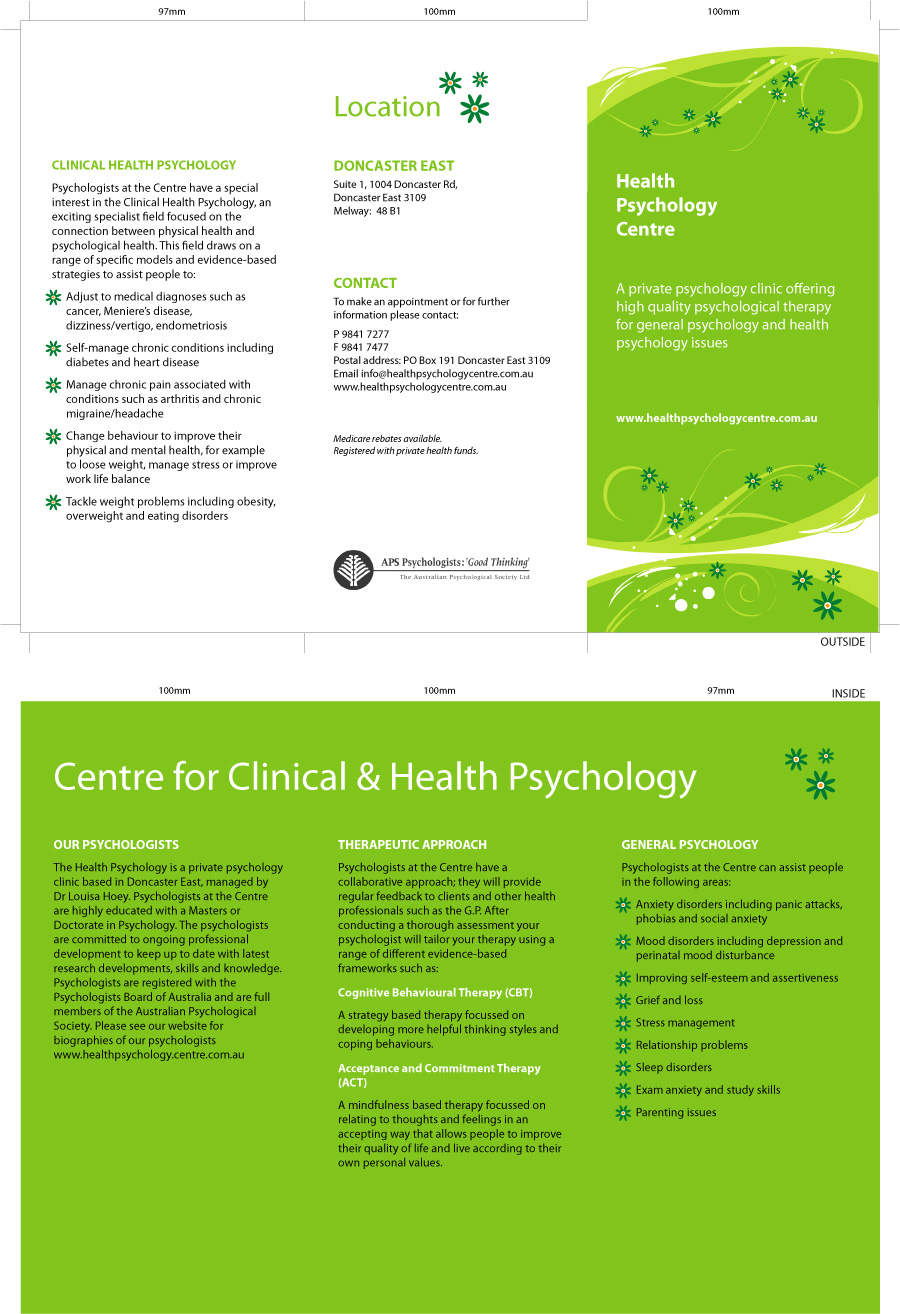 97mm 100mm 100mm

CLINICAL HEALTH PSYCHOLOGY

Psychologists at the Centre have a special interest in the Clinical Health Psychology, an exciting specialist field focused on the connection between physical health and psychological health. This field draws on a range of specific models and evidence-based strategies to assist people to:

Adjust to medical diagnoses such as cancer, Meniere's disease, dizziness/vertigo, endometriosis

Self-manage chronic conditions including diabetes and heart disease

Manage chronic pain associated with conditions such as arthritis and chronic migraine/headache

Change behaviour to improve their physical and mental health, for example to loose weight, manage stress or improve work life balance

Tackle weight problems including obesity, overweight and eating disorders

Location

DONCASTER EAST

Suite 1, 1004 Doncaster Rd, Doncaster East 3109
Melway: 48 B1

CONTACT

To make an appointment or for further information please contact:

P 9841 7277
F 9841 7477
Postal address: PO Box 191 Doncaster East 3109
Email info@healthpsychologycentre.com.au
www.healthpsychologycentre.com.au

Medicare rebates available.
Registered with private health funds.

APS Psychologists: 'Good Thinking'
The Australian Psychological Society Ltd

Health Psychology Centre

A private psychology clinic offering high quality psychological therapy for general psychology and health psychology issues

www.healthpsychologycentre.com.au

OUTSIDE

100mm 100mm 97mm INSIDE

Centre for Clinical & Health Psychology

OUR PSYCHOLOGISTS

The Health Psychology is a private psychology clinic based in Doncaster East, managed by Dr Louisa Hoey. Psychologists at the Centre are highly educated with a Masters or Doctorate in Psychology. The psychologists are committed to ongoing professional development to keep up to date with latest research developments, skills and knowledge. Psychologists are registered with the Psychologists Board of Australia and are full members of the Australian Psychological Society. Please see our website for biographies of our psychologists www.healthpsychology.centre.com.au

THERAPEUTIC APPROACH

Psychologists at the Centre have a collaborative approach; they will provide regular feedback to clients and other health professionals such as the G.P. After conducting a thorough assessment your psychologist will tailor your therapy using a range of different evidence-based frameworks such as:

Cognitive Behavioural Therapy (CBT)

A strategy based therapy focussed on developing more helpful thinking styles and coping behaviours.

Acceptance and Commitment Therapy (ACT)

A mindfulness based therapy focussed on relating to thoughts and feelings in an accepting way that allows people to improve their quality of life and live according to their own personal values.

GENERAL PSYCHOLOGY

Psychologists at the Centre can assist people in the following areas:

Anxiety disorders including panic attacks, phobias and social anxiety

Mood disorders including depression and perinatal mood disturbance

Improving self-esteem and assertiveness

Grief and loss

Stress management

Relationship problems

Sleep disorders

Exam anxiety and study skills

Parenting issues